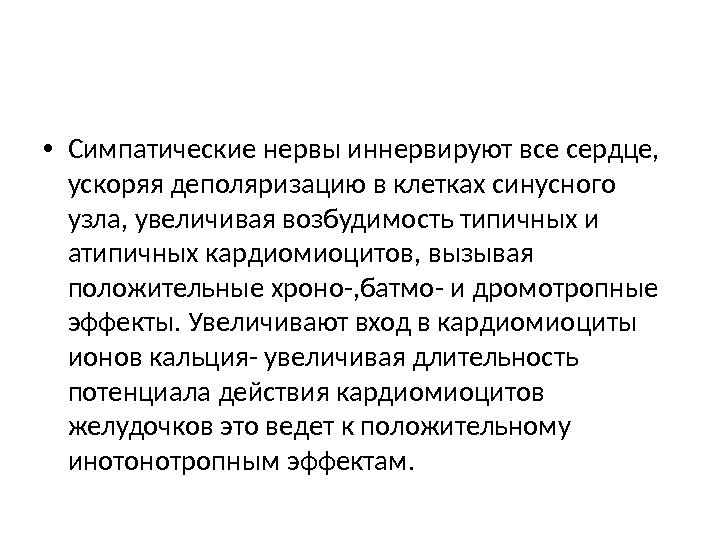 • Симпатические нервы иннервируют все сердце, ускоряя деполяризацию в клетках синусного узла, увеличивая возбудимость типичных и атипичных кардиомиоцитов, вызывая положительные хроно-,батмо- и дромотропные эффекты. Увеличивают вход в кардиомиоциты ионов кальция- увеличивая длительность потенциала действия кардиомиоцитов желудочков это ведет к положительному инотонотропным эффектам.